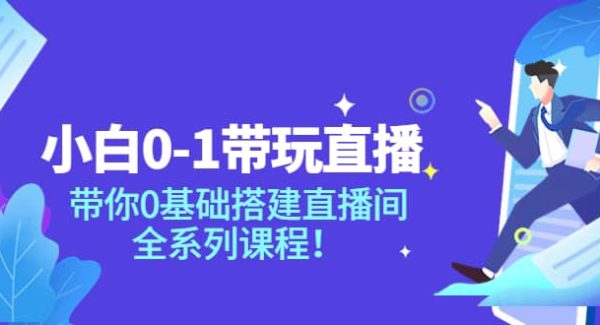 小白0-1带玩直播

带你0基础搭建直播间
全系列课程！